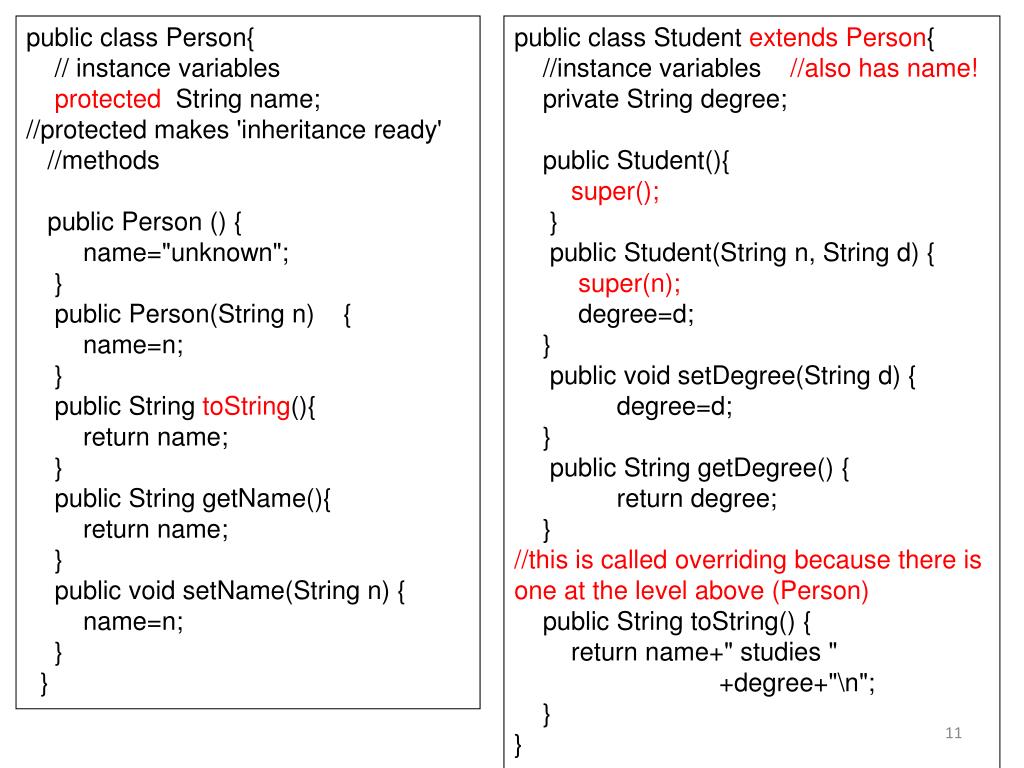 public class Person{
  // instance variables
  protected String name;
//protected makes 'inheritance ready'
  //methods

  public Person () {
    name="unknown";
  }
  public Person(String n) {
    name=n;
  }
  public String toString(){
    return name;
  }
  public String getName(){
    return name;
  }
  public void setName(String n) {
    name=n;
  }
}

public class Student extends Person{
  //instance variables //also has name!
  private String degree;

  public Student(){
    super();
  }
  public Student(String n, String d) {
    super(n);
    degree=d;
  }
  public void setDegree(String d) {
    degree=d;
  }
  public String getDegree() {
    return degree;
  }
//this is called overriding because there is one at the level above (Person)
  public String toString() {
    return name+" studies "
      +degree+"\n";
  }
}

11